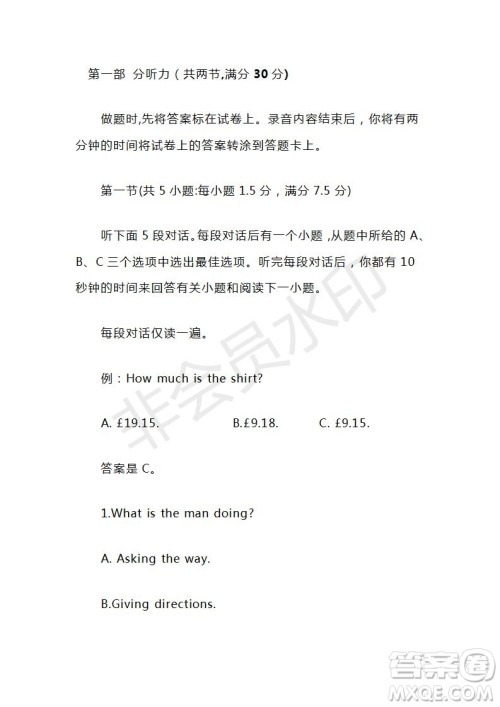 第一部 分听力（共两节,满分 30 分)

做题时,先将答案标在试卷上。录音内容结束后，你将有两分钟的时间将试卷上的答案转涂到答题卡上。

第一节(共 5 小题:每小题 1.5 分，满分 7.5 分)

听下面 5 段对话。每段对话后有一个小题 ,从题中所给的 A、B、C 三个选项中选出最佳选项。听完每段对话后，你都有 10 秒钟的时间来回答有关小题和阅读下一小题。

每段对话仅读一遍。

例：How much is the shirt?

A. £19.15.　B.£9.18.　C. £9.15.

答案是 C。

1.What is the man doing?

A. Asking the way.

B.Giving directions.

非会员水印

答案圈
MXQE.COM